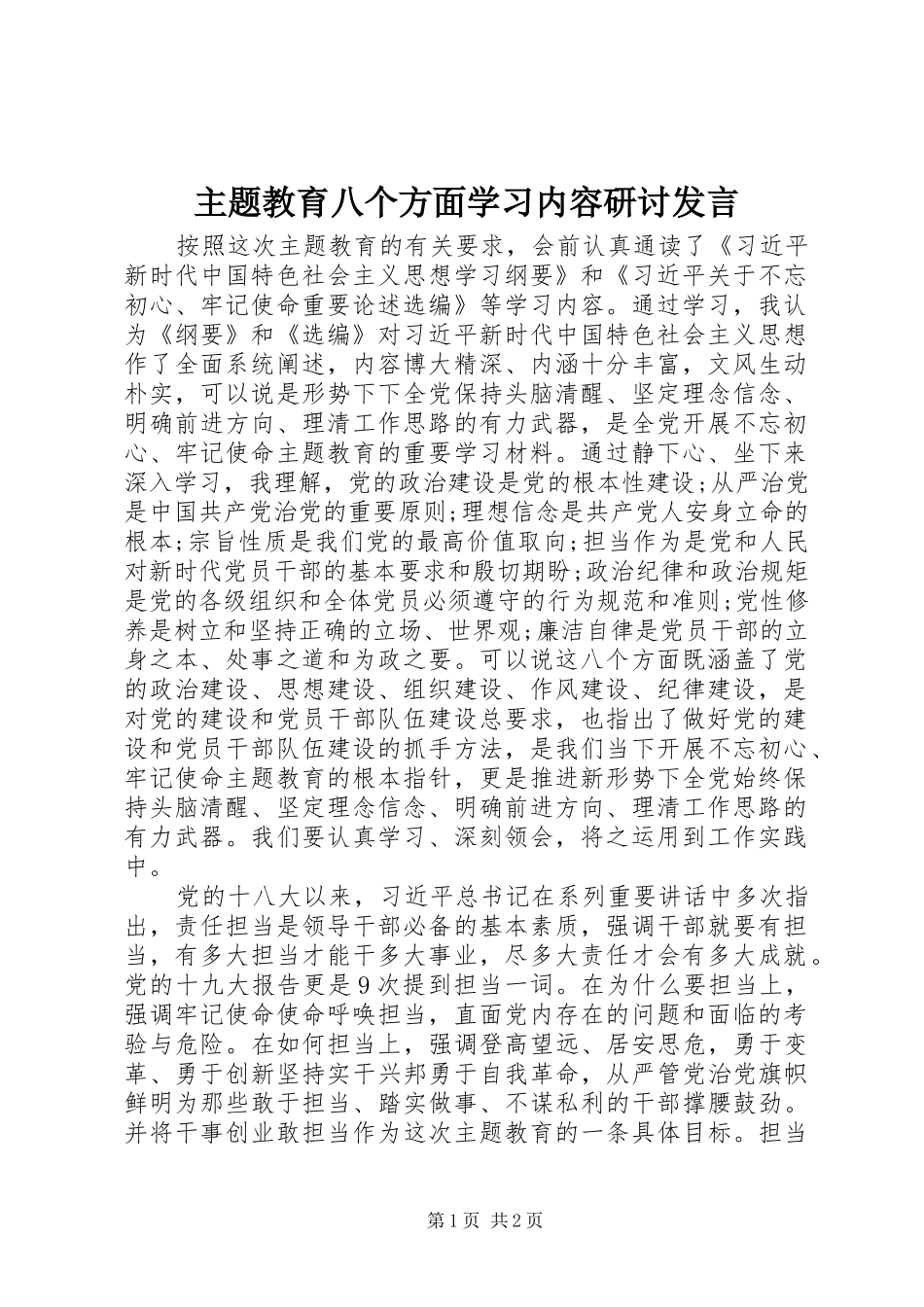 主题教育八个方面学习内容研讨发言

按照这次主题教育的有关要求，会前认真通读了《习近平新时代中国特色社会主义思想学习纲要》和《习近平关于不忘初心、牢记使命重要论述选编》等学习内容。通过学习，我认为《纲要》和《选编》对习近平新时代中国特色社会主义思想作了全面系统阐述，内容博大精深、内涵十分丰富，文风生动朴实，可以说是形势下下全党保持头脑清醒、坚定理念信念、明确前进方向、理清工作思路的有力武器，是全党开展不忘初心、牢记使命主题教育的重要学习材料。通过静下心、坐下来深入学习，我理解，党的政治建设是党的根本性建设;从严治党是中国共产党治党的重要原则;理想信念是共产党人安身立命的根本;宗旨性质是我们党的最高价值取向;担当作为是党和人民对新时代党员干部的基本要求和殷切期盼;政治纪律和政治规矩是党的各级组织和全体党员必须遵守的行为规范和准则;党性修养是树立和坚持正确的立场、世界观;廉洁自律是党员干部的立身之本、处事之道和为政之要。可以说这八个方面既涵盖了党的政治建设、思想建设、组织建设、作风建设、纪律建设，是对党的建设和党员干部队伍建设总要求，也指出了做好党的建设和党员干部队伍建设的抓手方法，是我们当下开展不忘初心、牢记使命主题教育的根本指针，更是推进新形势下全党始终保持头脑清醒、坚定理念信念、明确前进方向、理清工作思路的有力武器。我们要认真学习、深刻领会，将之运用到工作实践中。

党的十八大以来，习近平总书记在系列重要讲话中多次指出，责任担当是领导干部必备的基本素质，强调干部就要有担当，有多大担当才能干多大事业，尽多大责任才会有多大成就。党的十九大报告更是9次提到担当一词。在为什么要担当上，强调牢记使命使命呼唤担当，直面党内存在的问题和面临的考验与危险。在如何担当上，强调登高望远、居安思危，勇于变革、勇于创新坚持实干兴邦勇于自我革命，从严管党治党旗帜鲜明为那些敢于担当、踏实做事、不谋私利的干部撑腰鼓劲。并将干事创业敢担当作为这次主题教育的一条具体目标。担当

第1页 共2页